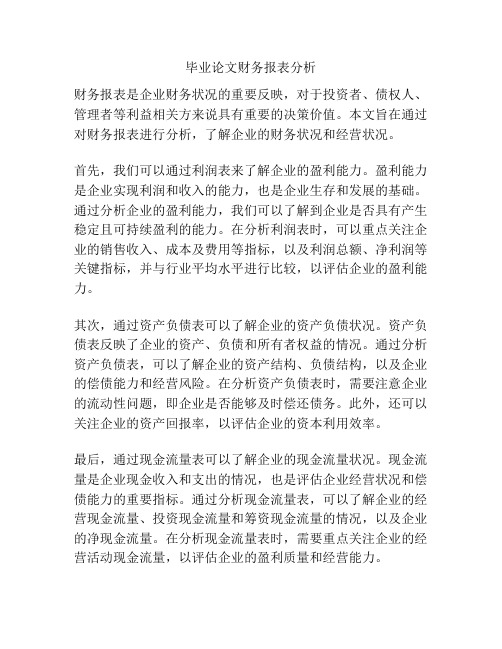 毕业论文财务报表分析

财务报表是企业财务状况的重要反映，对于投资者、债权人、管理者等利益相关方来说具有重要的决策价值。本文旨在通过对财务报表进行分析，了解企业的财务状况和经营状况。

首先，我们可以通过利润表来了解企业的盈利能力。盈利能力是企业实现利润和收入的能力，也是企业生存和发展的基础。通过分析企业的盈利能力，我们可以了解到企业是否具有产生稳定且可持续盈利的能力。在分析利润表时，可以重点关注企业的销售收入、成本及费用等指标，以及利润总额、净利润等关键指标，并与行业平均水平进行比较，以评估企业的盈利能力。

其次，通过资产负债表可以了解企业的资产负债状况。资产负债表反映了企业的资产、负债和所有者权益的情况。通过分析资产负债表，可以了解企业的资产结构、负债结构，以及企业的偿债能力和经营风险。在分析资产负债表时，需要注意企业的流动性问题，即企业是否能够及时偿还债务。此外，还可以关注企业的资产回报率，以评估企业的资本利用效率。

最后，通过现金流量表可以了解企业的现金流量状况。现金流量是企业现金收入和支出的情况，也是评估企业经营状况和偿债能力的重要指标。通过分析现金流量表，可以了解企业的经营现金流量、投资现金流量和筹资现金流量的情况，以及企业的净现金流量。在分析现金流量表时，需要重点关注企业的经营活动现金流量，以评估企业的盈利质量和经营能力。